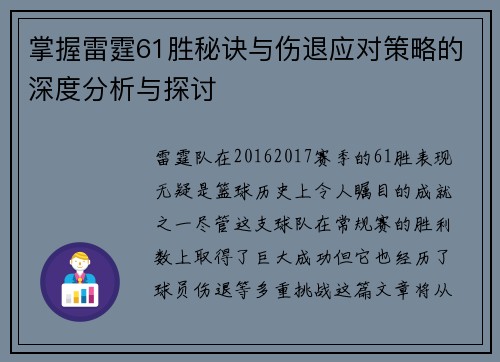 掌握雷霆61胜秘诀与伤退应对策略的深度分析与探讨

雷霆队在20162017赛季的61胜表现无疑是篮球历史上令人瞩目的成就之一尽管这支球队在常规赛的胜利数上取得了巨大成功但它也经历了球员伤退等多重挑战这篇文章将从